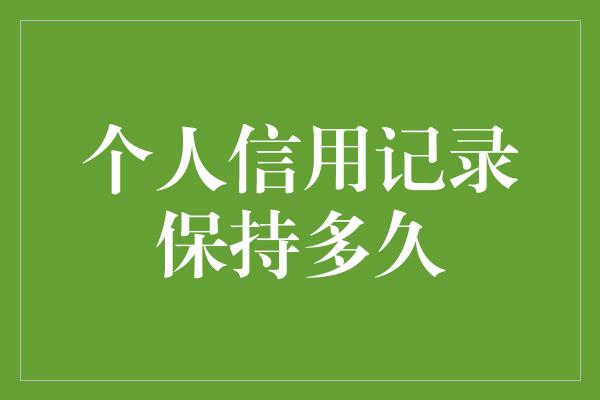 个人信用记录
保持多久